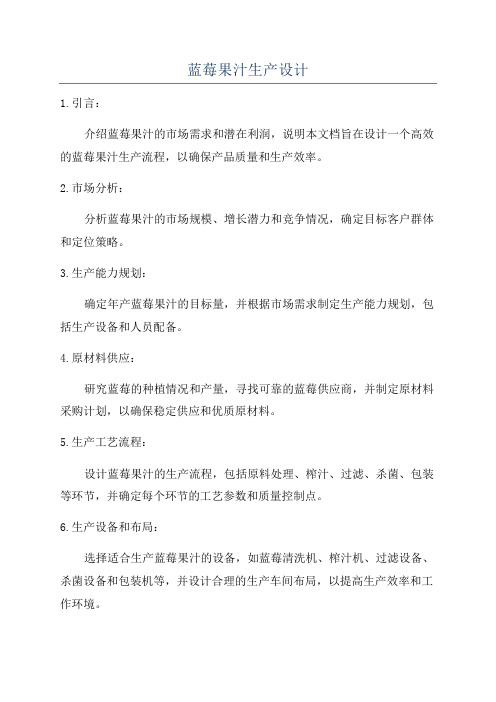 蓝莓果汁生产设计

1.引言：

介绍蓝莓果汁的市场需求和潜在利润，说明本文档旨在设计一个高效的蓝莓果汁生产流程，以确保产品质量和生产效率。

2.市场分析：

分析蓝莓果汁的市场规模、增长潜力和竞争情况，确定目标客户群体和定位策略。

3.生产能力规划：

确定年产蓝莓果汁的目标量，并根据市场需求制定生产能力规划，包括生产设备和人员配备。

4.原材料供应：

研究蓝莓的种植情况和产量，寻找可靠的蓝莓供应商，并制定原材料采购计划，以确保稳定供应和优质原材料。

5.生产工艺流程：

设计蓝莓果汁的生产流程，包括原料处理、榨汁、过滤、杀菌、包装等环节，并确定每个环节的工艺参数和质量控制点。

6.生产设备和布局：

选择适合生产蓝莓果汁的设备，如蓝莓清洗机、榨汁机、过滤设备、杀菌设备和包装机等，并设计合理的生产车间布局，以提高生产效率和工作环境。